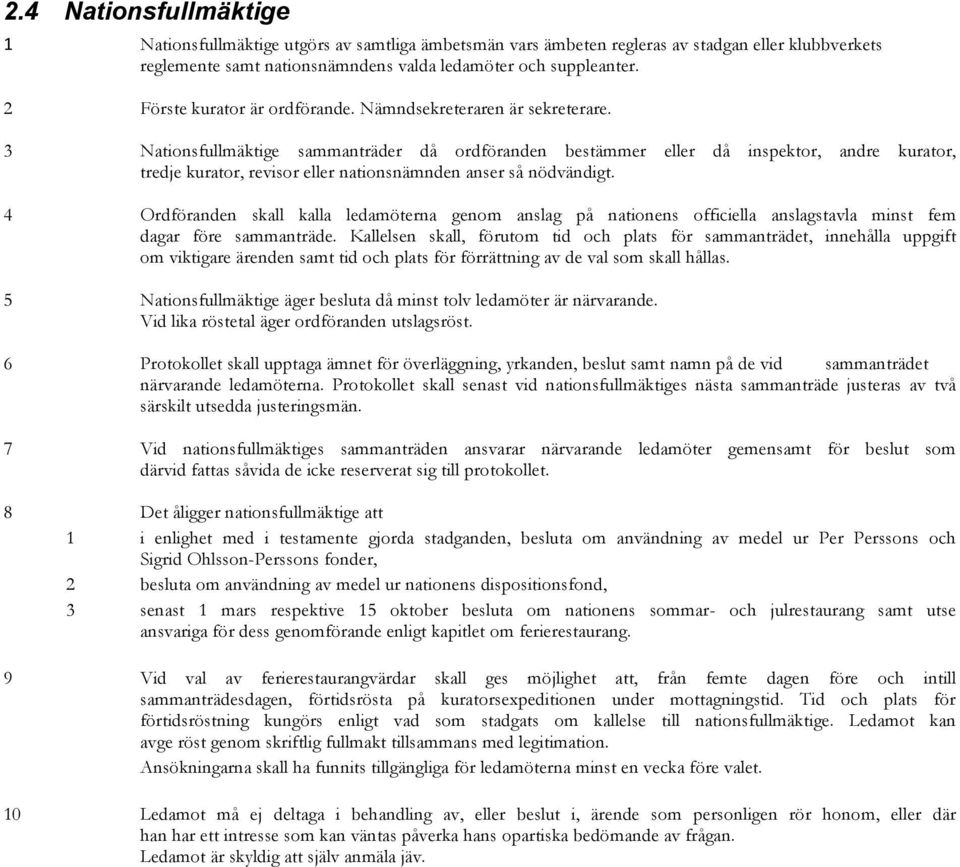 2.4 Nationsfullmäktige

1 Nationsfullmäktige utgörs av samtliga ämbetsmän vars ämbeten regleras av stadgan eller klubbverkets reglemente samt nationsnämndens valda ledamöter och suppleanter.

2 Förste kurator är ordförande. Nämndsekreteraren är sekreterare.

3 Nationsfullmäktige sammanträder då ordföranden bestämmer eller då inspektor, andre kurator, tredje kurator, revisor eller nationsnämnden anser så nödvändigt.

4 Ordföranden skall kalla ledamöterna genom anslag på nationens officiella anslagstavla minst fem dagar före sammanträde. Kallelsen skall, förutom tid och plats för sammanträdet, innehålla uppgift om viktigare ärenden samt tid och plats för förrättning av de val som skall hållas.

5 Nationsfullmäktige äger besluta då minst tolv ledamöter är närvarande.
Vid lika röstetal äger ordföranden utslagsröst.

6 Protokollet skall upptaga ämnet för överläggning, yrkanden, beslut samt namn på de vid sammanträdet närvarande ledamöterna. Protokollet skall senast vid nationsfullmäktiges nästa sammanträde justeras av två särskilt utsedda justeringsmän.

7 Vid nationsfullmäktiges sammanträden ansvarar närvarande ledamöter gemensamt för beslut som därvid fattas såvida de icke reserverat sig till protokollet.

8 Det åligger nationsfullmäktige att
1 i enlighet med i testamente gjorda stadganden, besluta om användning av medel ur Per Perssons och Sigrid Ohlsson-Perssons fonder,
2 besluta om användning av medel ur nationens dispositionsfond,
3 senast 1 mars respektive 15 oktober besluta om nationens sommar- och julrestaurang samt utse ansvariga för dess genomförande enligt kapitlet om ferierestaurang.

9 Vid val av ferierestaurangvärdar skall ges möjlighet att, från femte dagen före och intill sammanträdesdagen, förtidsrösta på kuratorsexpeditionen under mottagningstid. Tid och plats för förtidsröstning kungörs enligt vad som stadgats om kallelse till nationsfullmäktige. Ledamot kan avge röst genom skriftlig fullmakt tillsammans med legitimation.
Ansökningarna skall ha funnits tillgängliga för ledamöterna minst en vecka före valet.

10 Ledamot må ej deltaga i behandling av, eller beslut i, ärende som personligen rör honom, eller där han har ett intresse som kan väntas påverka hans opartiska bedömande av frågan.
Ledamot är skyldig att själv anmäla jäv.